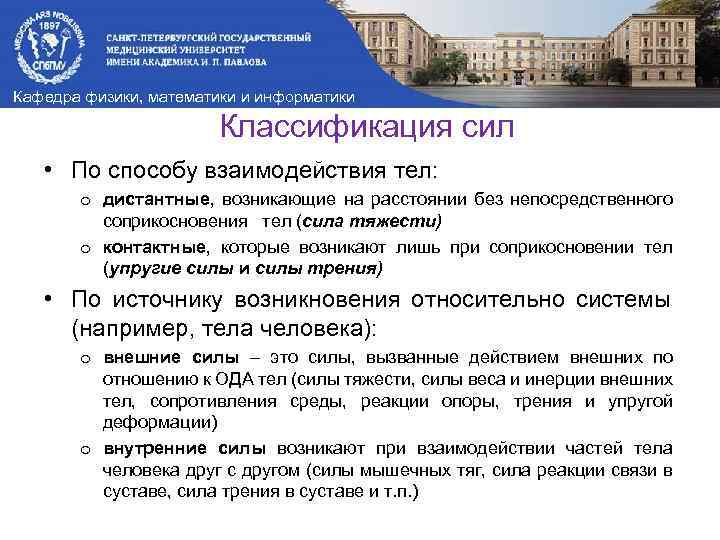 MEDICINA ARS NOBILISSIMA 1897 СПбГМУ

САНКТ-ПЕТЕРБУРГСКИЙ ГОСУДАРСТВЕННЫЙ МЕДИЦИНСКИЙ УНИВЕРСИТЕТ ИМЕНИ АКАДЕМИКА И. П. ПАВЛОВА

Кафедра физики, математики и информатики

Классификация сил

• По способу взаимодействия тел:

o дистантные, возникающие на расстоянии без непосредственного соприкосновения тел (сила тяжести)

o контактные, которые возникают лишь при соприкосновении тел (упругие силы и силы трения)

• По источнику возникновения относительно системы (например, тела человека):

o внешние силы – это силы, вызванные действием внешних по отношению к ОДА тел (силы тяжести, силы веса и инерции внешних тел, сопротивления среды, реакции опоры, трения и упругой деформации)

o внутренние силы возникают при взаимодействии частей тела человека друг с другом (силы мышечных тяг, сила реакции связи в суставе, сила трения в суставе и т.п.)